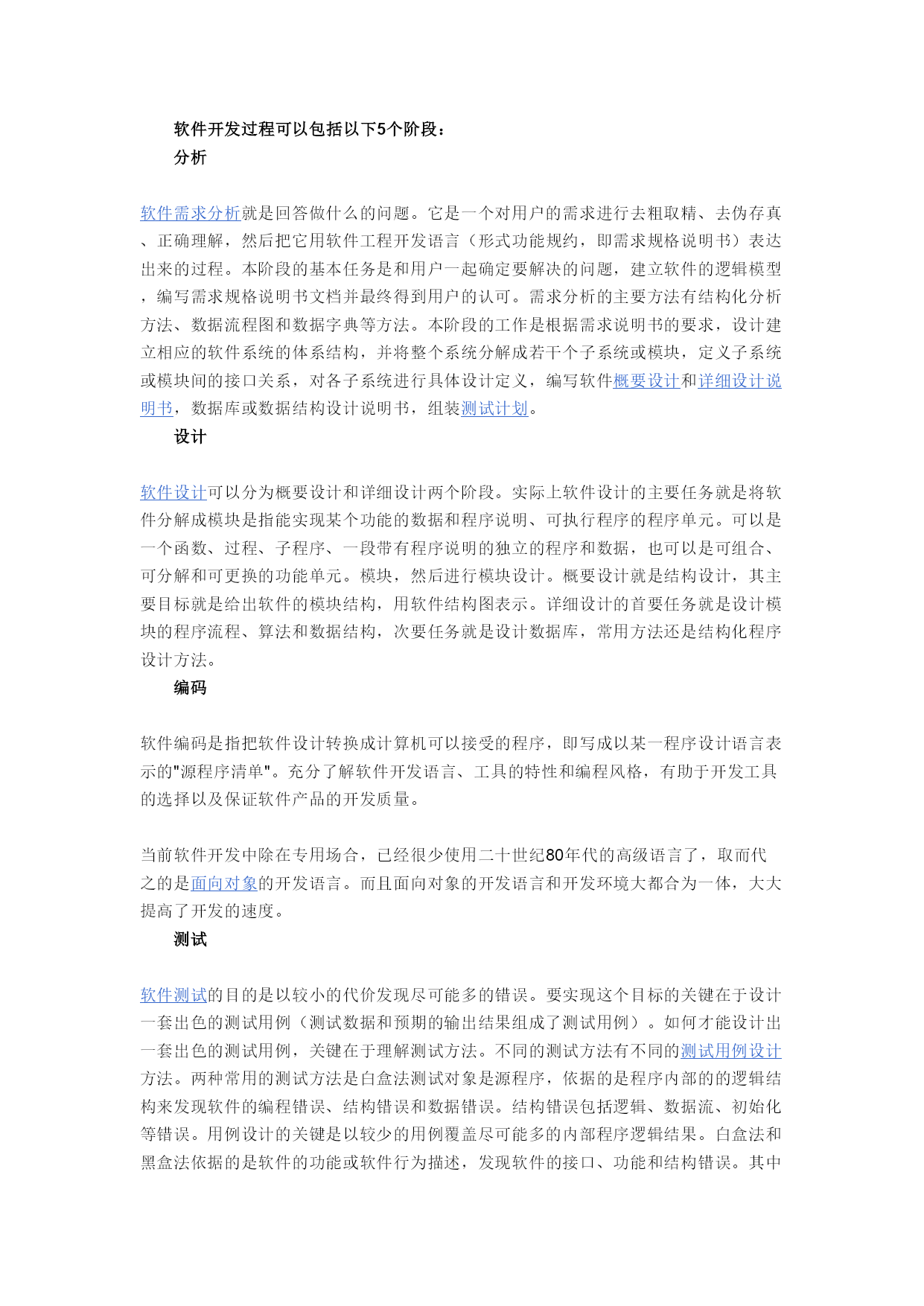 软件开发过程可以包括以下5个阶段：
分析

软件需求分析就是回答做什么的问题。它是一个对用户的需求进行去粗取精、去伪存真、正确理解，然后把它用软件工程开发语言（形式功能规约，即需求规格说明书）表达出来的过程。本阶段的基本任务是和用户一起确定要解决的问题，建立软件的逻辑模型，编写需求规格说明书文档并最终得到用户的认可。需求分析的主要方法有结构化分析方法、数据流程图和数据字典等方法。本阶段的工作是根据需求说明书的要求，设计建立相应的软件系统的体系结构，并将整个系统分解成若干个子系统或模块，定义子系统或模块间的接口关系，对各子系统进行具体设计定义，编写软件概要设计和详细设计说明书，数据库或数据结构设计说明书，组装测试计划。
设计

软件设计可以分为概要设计和详细设计两个阶段。实际上软件设计的主要任务就是将软件分解成模块是指能实现某个功能的数据和程序说明、可执行程序的程序单元。可以是一个函数、过程、子程序、一段带有程序说明的独立的程序和数据，也可以是可组合、可分解和可更换的功能单元。模块，然后进行模块设计。概要设计就是结构设计，其主要目标就是给出软件的模块结构，用软件结构图表示。详细设计的首要任务就是设计模块的程序流程、算法和数据结构，次要任务就是设计数据库，常用方法还是结构化程序设计方法。
编码

软件编码是指把软件设计转换成计算机可以接受的程序，即写成以某一程序设计语言表示的"源程序清单"。充分了解软件开发语言、工具的特性和编程风格，有助于开发工具的选择以及保证软件产品的开发质量。

当前软件开发中除在专用场合，已经很少使用二十世纪80年代的高级语言了，取而代之的是面向对象的开发语言。而且面向对象的开发语言和开发环境大都合为一体，大大提高了开发的速度。
测试

软件测试的目的是以较小的代价发现尽可能多的错误。要实现这个目标的关键在于设计一套出色的测试用例（测试数据和预期的输出结果组成了测试用例）。如何才能设计出一套出色的测试用例，关键在于理解测试方法。不同的测试方法有不同的测试用例设计方法。两种常用的测试方法是白盒法测试对象是源程序，依据的是程序内部的的逻辑结构来发现软件的编程错误、结构错误和数据错误。结构错误包括逻辑、数据流、初始化等错误。用例设计的关键是以较少的用例覆盖尽可能多的内部程序逻辑结果。白盒法和黑盒法依据的是软件的功能或软件行为描述，发现软件的接口、功能和结构错误。其中